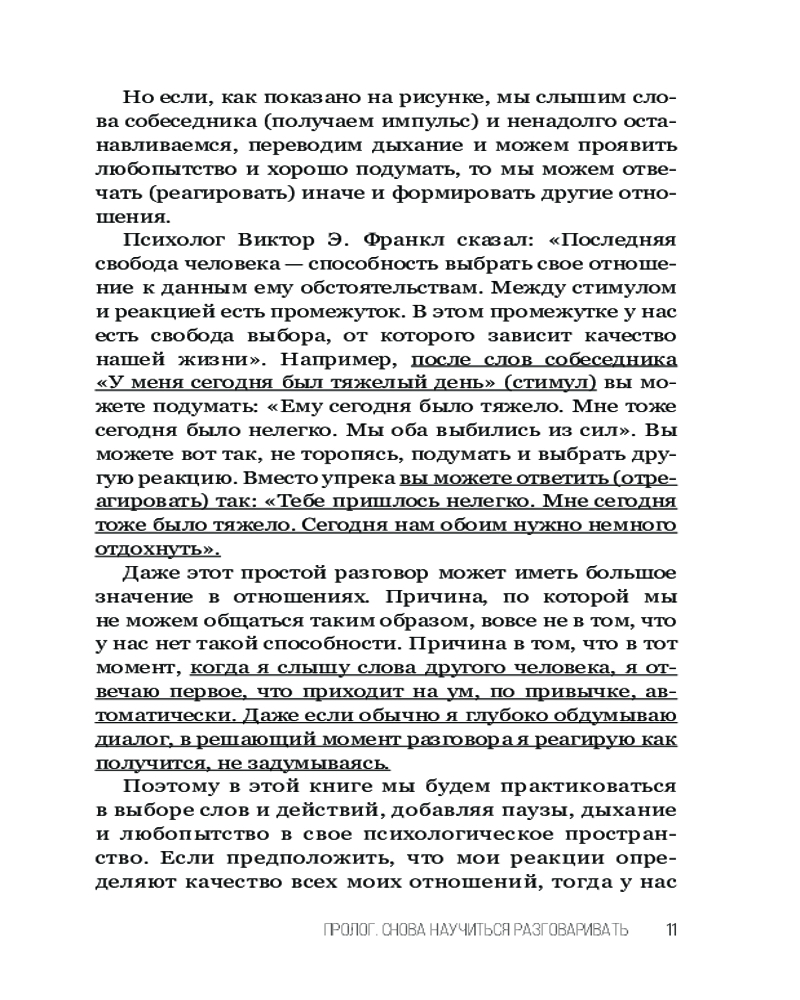 Но если, как показано на рисунке, мы слышим слова собеседника (получаем импульс) и ненадолго останавливаемся, переводим дыхание и можем проявить любопытство и хорошо подумать, то мы можем отвечать (реагировать) иначе и формировать другие отношения.

Психолог Виктор Э. Франкл сказал: «Последняя свобода человека — способность выбрать свое отношение к данным ему обстоятельствам. Между стимулом и реакцией есть промежуток. В этом промежутке у нас есть свобода выбора, от которого зависит качество нашей жизни». Например, после слов собеседника «У меня сегодня был тяжелый день» (стимул) вы можете подумать: «Ему сегодня было тяжело. Мне тоже сегодня было нелегко. Мы оба выбились из сил». Вы можете вот так, не торопясь, подумать и выбрать другую реакцию. Вместо упрека вы можете ответить (отреагировать) так: «Тебе пришлось нелегко. Мне сегодня тоже было тяжело. Сегодня нам обоим нужно немного отдохнуть».

Даже этот простой разговор может иметь большое значение в отношениях. Причина, по которой мы не можем общаться таким образом, вовсе не в том, что у нас нет такой способности. Причина в том, что в тот момент, когда я слышу слова другого человека, я отвечаю первое, что приходит на ум, по привычке, автоматически. Даже если обычно я глубоко обдумываю диалог, в решающий момент разговора я реагирую как получится, не задумываясь.

Поэтому в этой книге мы будем практиковаться в выборе слов и действий, добавляя паузы, дыхание и любопытство в свое психологическое пространство. Если предположить, что мои реакции определяют качество всех моих отношений, тогда у нас

ПРОЛОГ. СНОВА НАУЧИТЬСЯ РАЗГОВАРИВАТЬ 11